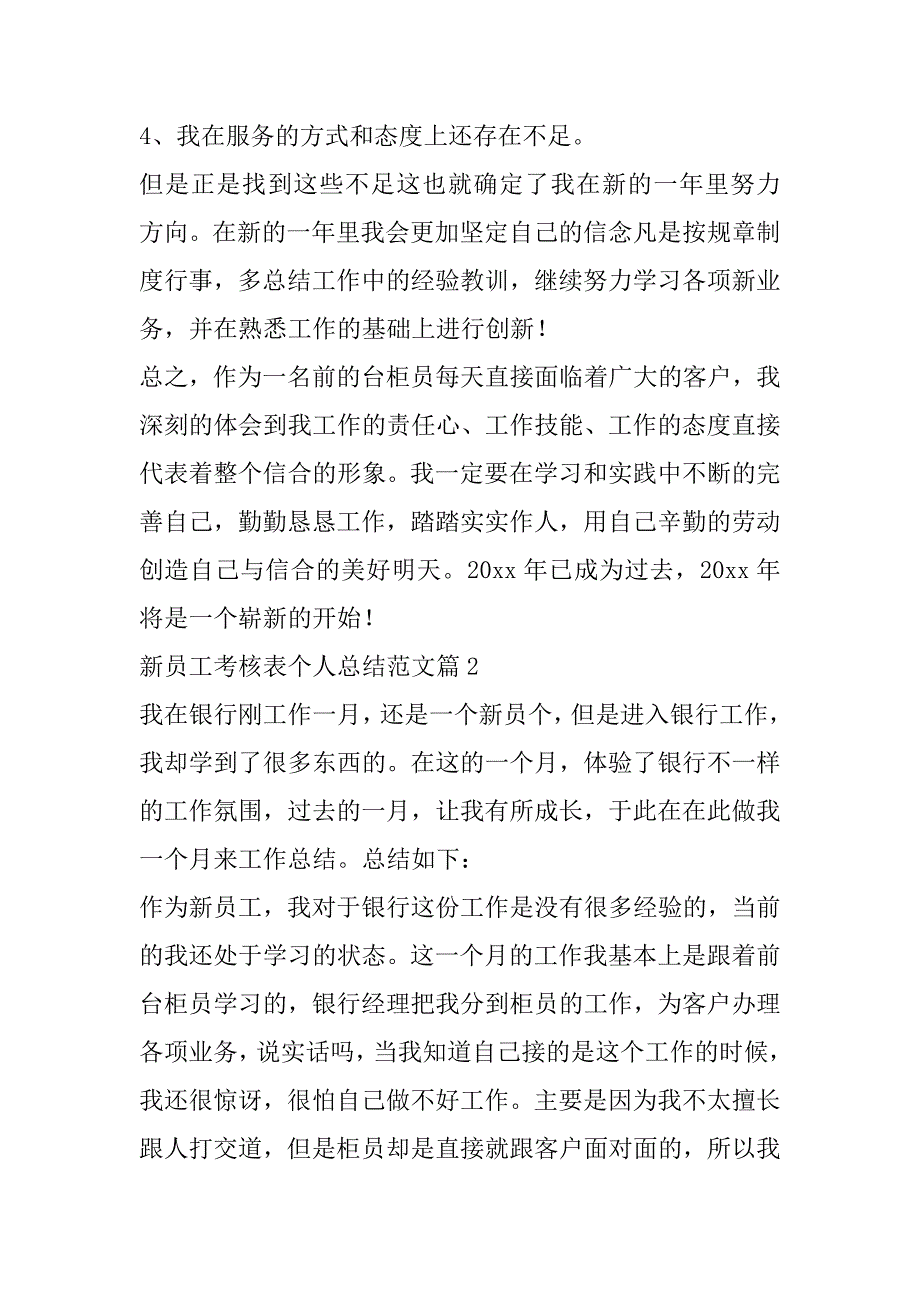 4、我在服务的方式和态度上还存在不足。

但是正是找到这些不足这也就确定了我在新的一年里努力方向。在新的一年里我会更加坚定自己的信念凡是按规章制度行事，多总结工作中的经验教训，继续努力学习各项新业务，并在熟悉工作的基础上进行创新！

总之，作为一名前的台柜员每天直接面临着广大的客户，我深刻的体会到我工作的责任心、工作技能、工作的态度直接代表着整个信合的形象。我一定要在学习和实践中不断的完善自己，勤勤恳恳工作，踏踏实实作人，用自己辛勤的劳动创造自己与信合的美好明天。20xx 年已成为过去，20xx 年将是一个崭新的开始！

新员工考核表个人总结范文篇 2

我在银行刚工作一月，还是一个新员个，但是进入银行工作，我却学到了很多东西的。在这的一个月，体验了银行不一样的工作氛围，过去的一月，让我有所成长，于此在在此做我一个月来工作总结。总结如下：

作为新员工，我对于银行这份工作是没有很多经验的，当前的我还处于学习的状态。这一个月的工作我基本上是跟着前台柜员学习的，银行经理把我分到柜员的工作，为客户办理各项业务，说实话吗，当我知道自己接的是这个工作的时候，我还很惊讶，很怕自己做不好工作。主要是因为我不太擅长跟人打交道，但是柜员却是直接就跟客户面对面的，所以我